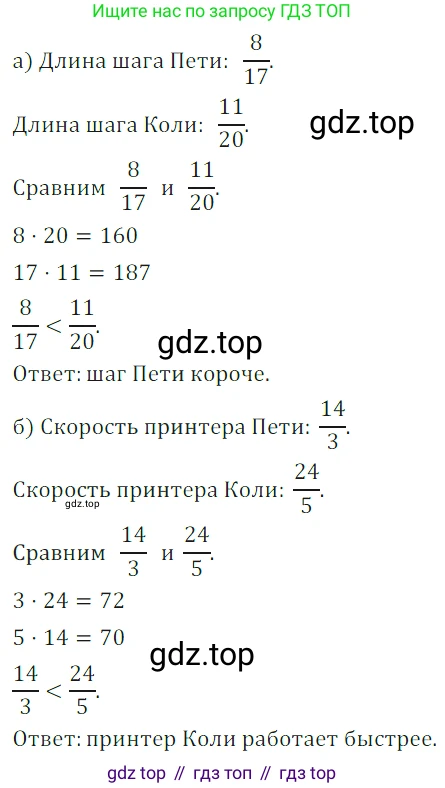 Ищите нас по запросу ГДЗ ТОП

а) Длина шага Пети: $\frac{8}{17}$.

Длина шага Коли: $\frac{11}{20}$.

Сравним $\frac{8}{17}$ и $\frac{11}{20}$.

$8 \cdot 20 = 160$

$17 \cdot 11 = 187$

$\frac{8}{17} < \frac{11}{20}$.

Ответ: шаг Пети короче.

б) Скорость принтера Пети: $\frac{14}{3}$.

Скорость принтера Коли: $\frac{24}{5}$.

Сравним $\frac{14}{3}$ и $\frac{24}{5}$.

$3 \cdot 24 = 72$

$5 \cdot 14 = 70$

$\frac{14}{3} < \frac{24}{5}$.

Ответ: принтер Коли работает быстрее.

gdz top // гдз топ // гдз top

gdz.top